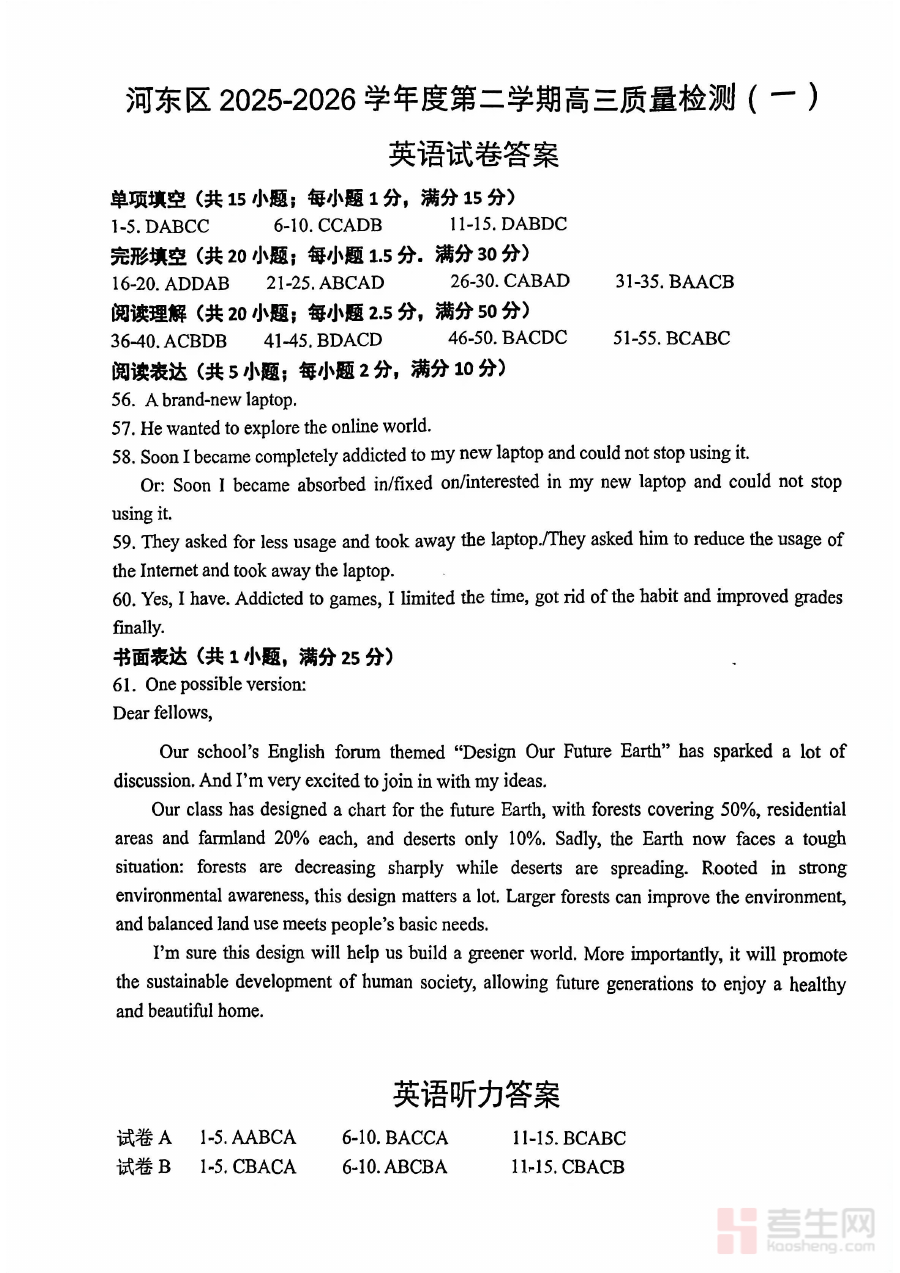 河东区 2025-2026 学年度第二学期高三质量检测（一）

英语试卷答案

单项填空（共 15 小题；每小题 1 分，满分 15 分）
1-5. DABCC　6-10. CCADB　11-15. DABDC

完形填空（共 20 小题；每小题 1.5 分．满分 30 分）
16-20. ADDAB　21-25. ABCAD　26-30. CABAD　31-35. BAACB

阅读理解（共 20 小题；每小题 2.5 分，满分 50 分）
36-40. ACBDB　41-45. BDACD　46-50. BACDC　51-55. BCABC

阅读表达（共 5 小题；每小题 2 分，满分 10 分）
56. A brand-new laptop.
57. He wanted to explore the online world.
58. Soon I became completely addicted to my new laptop and could not stop using it.
Or: Soon I became absorbed in/fixed on/interested in my new laptop and could not stop using it.
59. They asked for less usage and took away the laptop./They asked him to reduce the usage of the Internet and took away the laptop.
60. Yes, I have. Addicted to games, I limited the time, got rid of the habit and improved grades finally.

书面表达（共 1 小题，满分 25 分）
61. One possible version:
Dear fellows,

Our school's English forum themed "Design Our Future Earth" has sparked a lot of discussion. And I'm very excited to join in with my ideas.

Our class has designed a chart for the future Earth, with forests covering 50%, residential areas and farmland 20% each, and deserts only 10%. Sadly, the Earth now faces a tough situation: forests are decreasing sharply while deserts are spreading. Rooted in strong environmental awareness, this design matters a lot. Larger forests can improve the environment, and balanced land use meets people's basic needs.

I'm sure this design will help us build a greener world. More importantly, it will promote the sustainable development of human society, allowing future generations to enjoy a healthy and beautiful home.

英语听力答案

试卷 A　1-5. AABCA　6-10. BACCA　11-15. BCABC
试卷 B　1-5. CBACA　6-10. ABCBA　11-15. CBACB

考生网
kaosheng.com